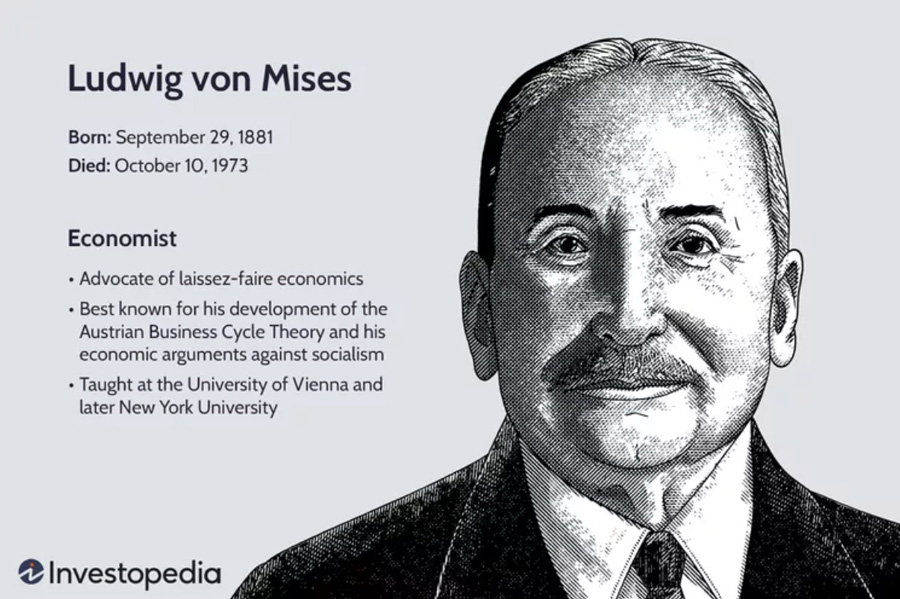 Ludwig von Mises

Born: September 29, 1881
Died: October 10, 1973

Economist

• Advocate of laissez-faire economics
• Best known for his development of the Austrian Business Cycle Theory and his economic arguments against socialism
• Taught at the University of Vienna and later New York University

Investopedia